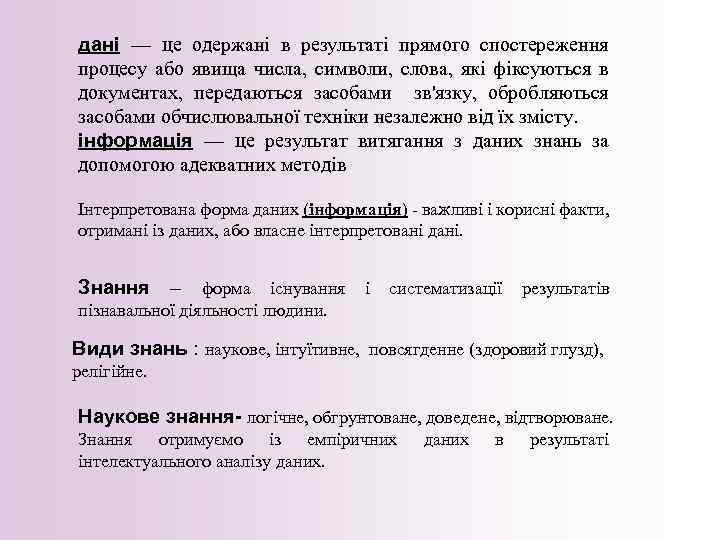 дані — це одержані в результаті прямого спостереження процесу або явища числа, символи, слова, які фіксуються в документах, передаються засобами зв'язку, обробляються засобами обчислювальної техніки незалежно від їх змісту.
інформація — це результат витягання з даних знань за допомогою адекватних методів

Інтерпретована форма даних (інформація) - важливі і корисні факти, отримані із даних, або власне інтерпретовані дані.

Знання – форма існування і систематизації результатів пізнавальної діяльності людини.

Види знань : наукове, інтуїтивне, повсягденне (здоровий глузд), релігійне.

Наукове знання- логічне, обгрунтоване, доведене, відтворюване. Знання отримуємо із емпіричних даних в результаті інтелектуального аналізу даних.